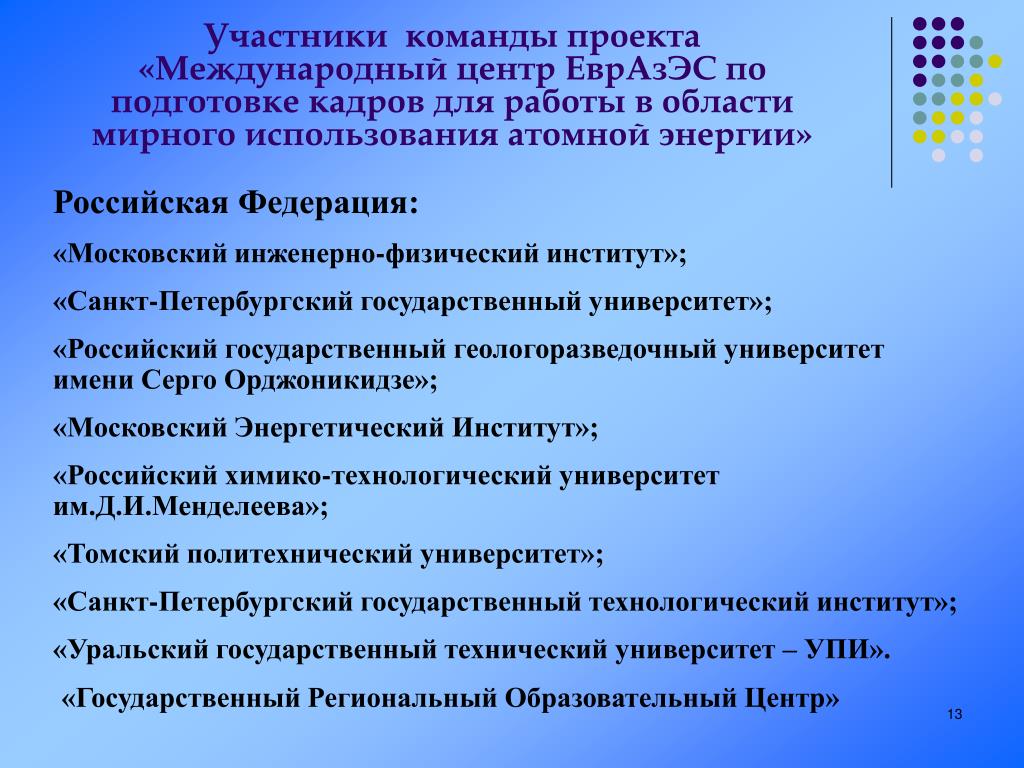 Участники команды проекта «Международный центр ЕврАзЭС по подготовке кадров для работы в области мирного использования атомной энергии»

Российская Федерация:

«Московский инженерно-физический институт»;

«Санкт-Петербургский государственный университет»;

«Российский государственный геологоразведочный университет имени Серго Орджоникидзе»;

«Московский Энергетический Институт»;

«Российский химико-технологический университет им.Д.И.Менделеева»;

«Томский политехнический университет»;

«Санкт-Петербургский государственный технологический институт»;

«Уральский государственный технический университет – УПИ».

«Государственный Региональный Образовательный Центр»

13